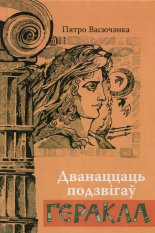 Пятро Васючэнка

Дванаццаць подзвігаў

ГЕРАКЛА